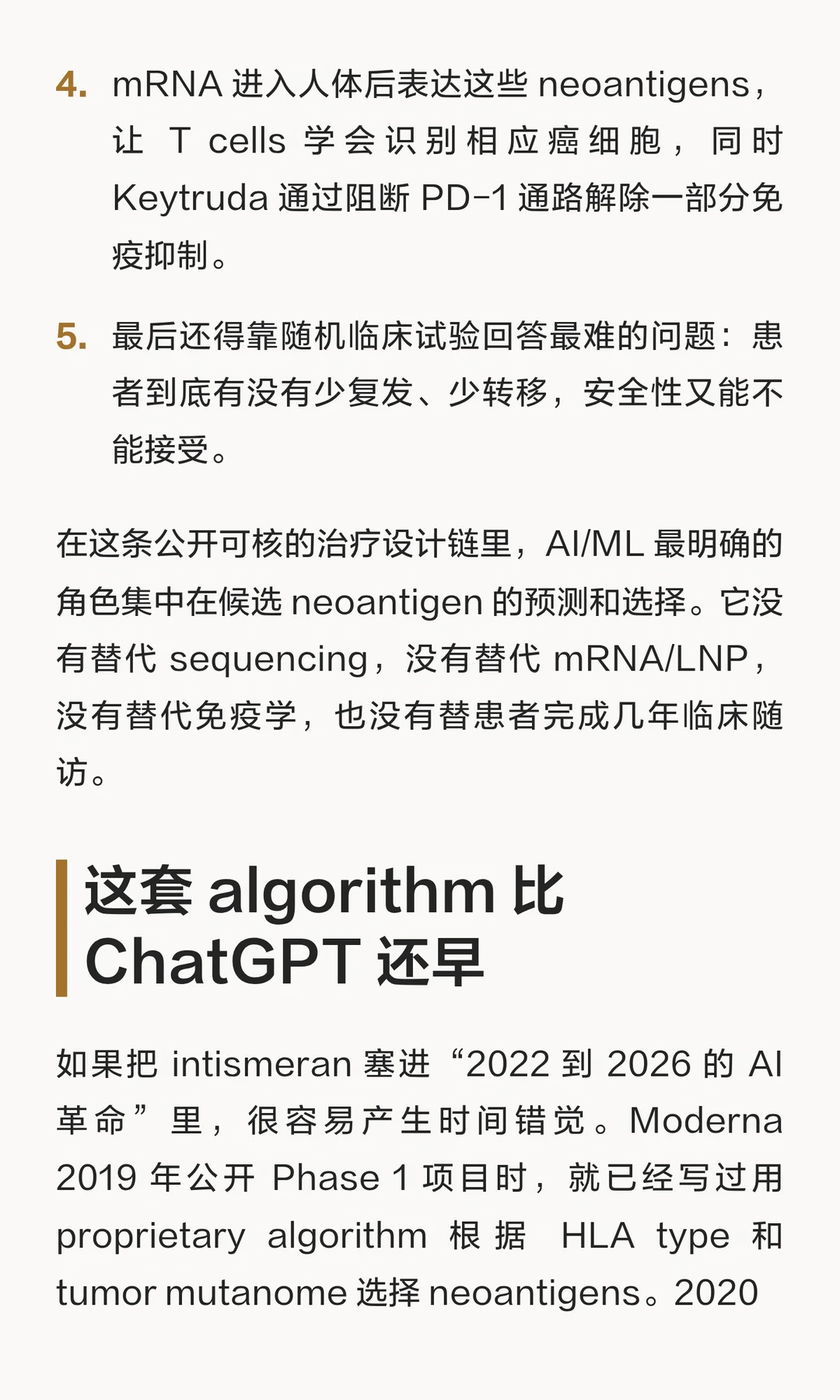 4. mRNA进入人体后表达这些neoantigens，让T cells学会识别相应癌细胞，同时Keytruda通过阻断PD-1通路解除一部分免疫抑制。

5. 最后还得靠随机临床试验回答最难的问题：患者到底有没有少复发、少转移，安全性又能不能接受。

在这条公开可核的治疗设计链里，AI/ML最明确的角色集中在候选neoantigen的预测和选择。它没有替代sequencing，没有替代mRNA/LNP，没有替代免疫学，也没有替患者完成几年临床随访。

这套algorithm比ChatGPT还早

如果把intismeran塞进“2022到2026的AI革命”里，很容易产生时间错觉。Moderna 2019年公开Phase 1项目时，就已经写过用proprietary algorithm根据HLA type和tumor mutanome选择neoantigens。2020